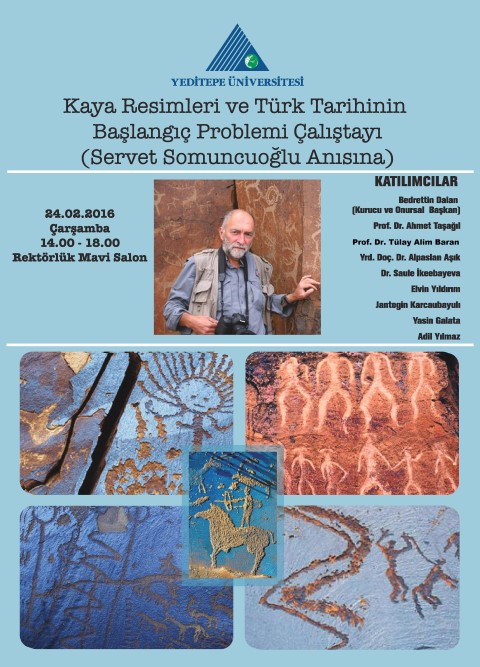 YEDİTEPE ÜNİVERSİTESİ

Kaya Resimleri ve Türk Tarihinin Başlangıç Problemi Çalıştayı (Servet Somuncuoğlu Anısına)

24.02.2016
Çarşamba
14.00 - 18.00
Rektörlük Mavi Salon

KATILIMCILAR
Bedrettin Dalan
(Kurucu ve Onursal Başkan)
Prof. Dr. Ahmet Taşağıl
Prof. Dr. Tülay Alim Baran
Yrd. Doç. Dr. Alpaslan Aşık
Dr. Saule İkeebayeva
Elvin Yıldırım
Jantegin Karcaubayulı
Yasin Galata
Adil Yılmaz